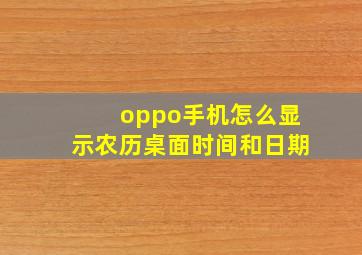 oppo手机怎么显示农历桌面时间和日期